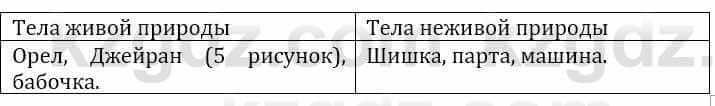 | Тела живой природы | Тела неживой природы |
|---|---|
| Орел, Джейран (5 рисунок), бабочка. | Шишка, парта, машина. |